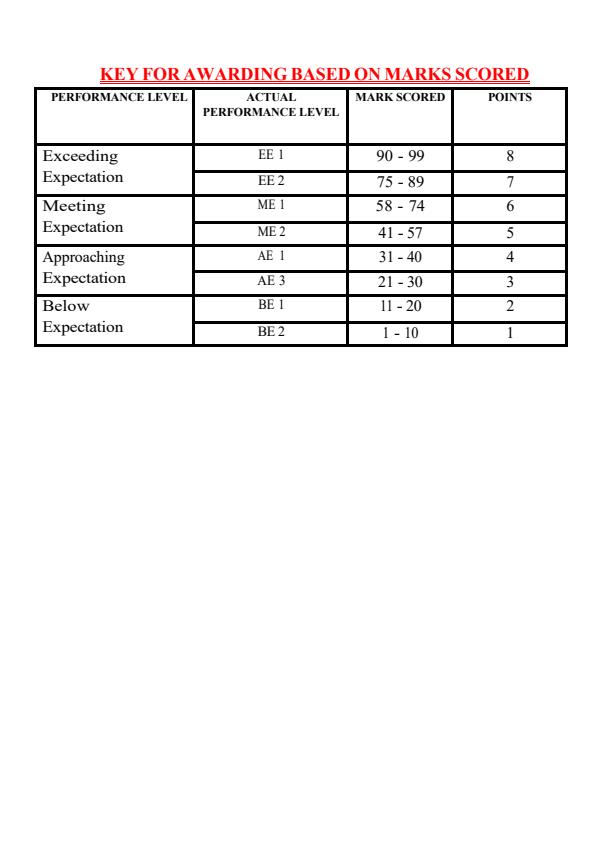 KEY FOR AWARDING BASED ON MARKS SCORED

| PERFORMANCE LEVEL | ACTUAL PERFORMANCE LEVEL | MARK SCORED | POINTS |
|---|---|---|---|
| Exceeding Expectation | EE 1 | 90 - 99 | 8 |
| | EE 2 | 75 - 89 | 7 |
| Meeting Expectation | ME 1 | 58 - 74 | 6 |
| | ME 2 | 41 - 57 | 5 |
| Approaching Expectation | AE 1 | 31 - 40 | 4 |
| | AE 3 | 21 - 30 | 3 |
| Below Expectation | BE 1 | 11 - 20 | 2 |
| | BE 2 | 1 - 10 | 1 |